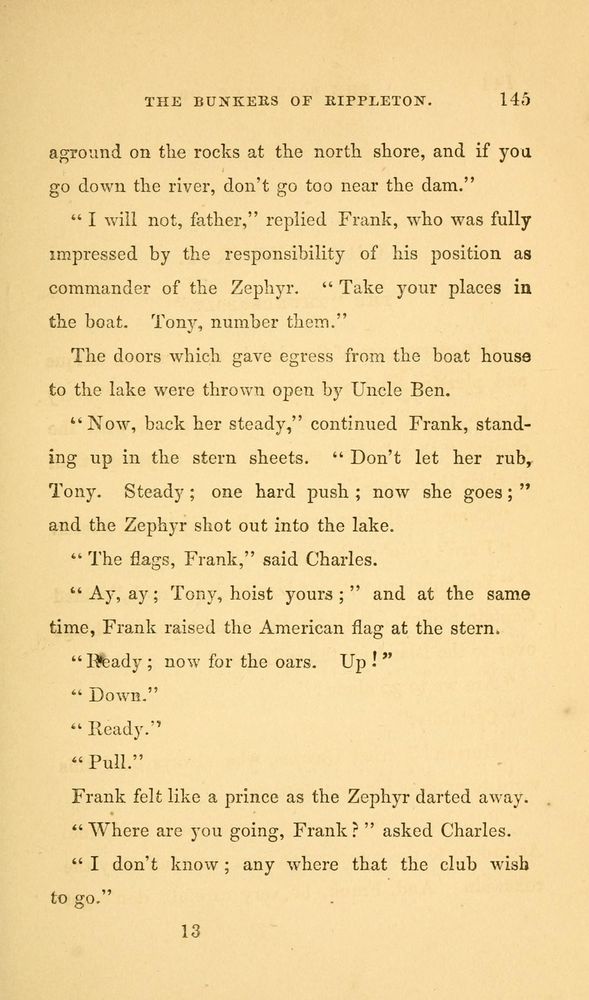 THE BUNKERS OF RIPPLETON. 145

aground on the rocks at the north shore, and if you go down the river, don't go too near the dam."

"I will not, father," replied Frank, who was fully impressed by the responsibility of his position as commander of the Zephyr. "Take your places in the boat. Tony, number them."

The doors which gave egress from the boat house to the lake were thrown open by Uncle Ben.

"Now, back her steady," continued Frank, standing up in the stern sheets. "Don't let her rub, Tony. Steady; one hard push; now she goes;" and the Zephyr shot out into the lake.

"The flags, Frank," said Charles.

"Ay, ay; Tony, hoist yours;" and at the same time, Frank raised the American flag at the stern.

"Ready; now for the oars. Up!"

"Down."

"Ready."

"Pull."

Frank felt like a prince as the Zephyr darted away.

"Where are you going, Frank?" asked Charles.

"I don't know; any where that the club wish to go."

13